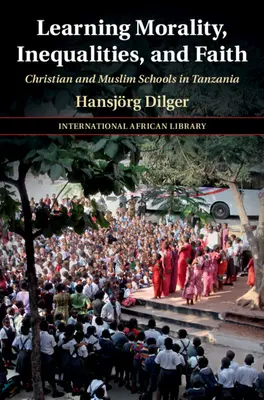 Learning Morality, Inequalities, and Faith

Christian and Muslim Schools in Tanzania

Hansjörg Dilger

INTERNATIONAL AFRICAN LIBRARY